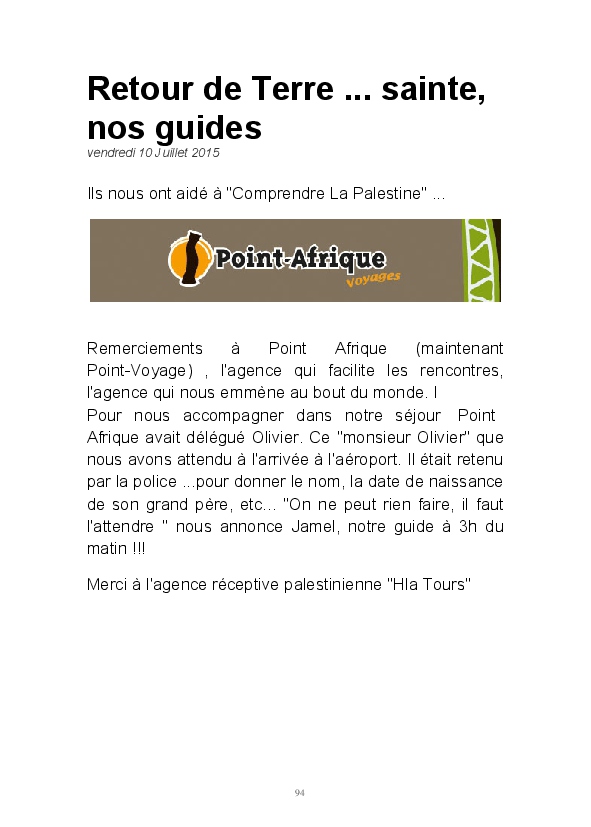 Retour de Terre ... sainte, nos guides
vendredi 10 Juillet 2015

Ils nous ont aidé à "Comprendre La Palestine" ...

Point-Afrique
Voyages

Remerciements à Point Afrique (maintenant Point-Voyage) , l'agence qui facilite les rencontres, l'agence qui nous emmène au bout du monde. I
Pour nous accompagner dans notre séjour Point Afrique avait délégué Olivier. Ce "monsieur Olivier" que nous avons attendu à l'arrivée à l'aéroport. Il était retenu par la police ...pour donner le nom, la date de naissance de son grand père, etc... "On ne peut rien faire, il faut l'attendre " nous annonce Jamel, notre guide à 3h du matin !!!

Merci à l'agence réceptive palestinienne "Hla Tours"

94